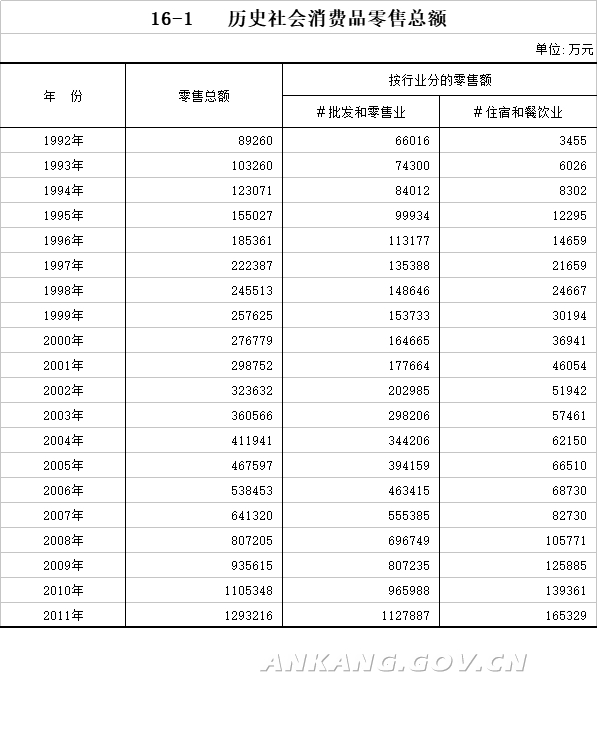 16-1　历史社会消费品零售总额

单位: 万元

| 年　份 | 零售总额 | 按行业分的零售额 | |
|---|---|---|---|
| | | # 批发和零售业 | # 住宿和餐饮业 |
| 1992年 | 89260 | 66016 | 3455 |
| 1993年 | 103260 | 74300 | 6026 |
| 1994年 | 123071 | 84012 | 8302 |
| 1995年 | 155027 | 99934 | 12295 |
| 1996年 | 185361 | 113177 | 14659 |
| 1997年 | 222387 | 135388 | 21659 |
| 1998年 | 245513 | 148646 | 24667 |
| 1999年 | 257625 | 153733 | 30194 |
| 2000年 | 276779 | 164665 | 36941 |
| 2001年 | 298752 | 177664 | 46054 |
| 2002年 | 323632 | 202985 | 51942 |
| 2003年 | 360566 | 298206 | 57461 |
| 2004年 | 411941 | 344206 | 62150 |
| 2005年 | 467597 | 394159 | 66510 |
| 2006年 | 538453 | 463415 | 68730 |
| 2007年 | 641320 | 555385 | 82730 |
| 2008年 | 807205 | 696749 | 105771 |
| 2009年 | 935615 | 807235 | 125885 |
| 2010年 | 1105348 | 965988 | 139361 |
| 2011年 | 1293216 | 1127887 | 165329 |

ANKANG.GOV.CN